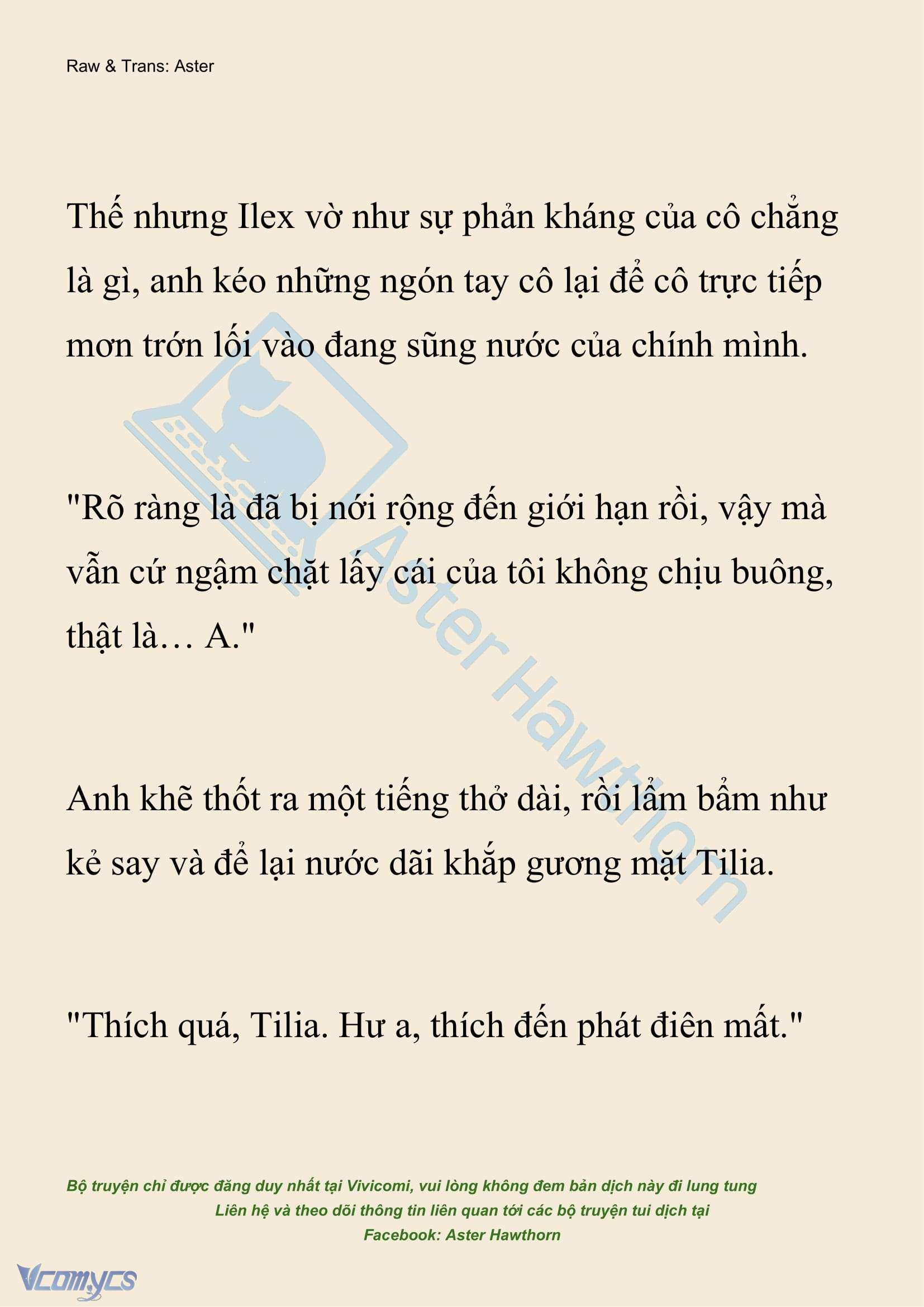 Raw & Trans: Aster

Thế nhưng Ilex vờ như sự phản kháng của cô chẳng là gì, anh kéo những ngón tay cô lại để cô trực tiếp mơn trớn lối vào đang sũng nước của chính mình.

"Rõ ràng là đã bị nới rộng đến giới hạn rồi, vậy mà vẫn cứ ngậm chặt lấy cái của tôi không chịu buông, thật là… A."

Anh khẽ thốt ra một tiếng thở dài, rồi lẩm bẩm như kẻ say và để lại nước dãi khắp gương mặt Tilia.

"Thích quá, Tilia. Hư a, thích đến phát điên mất."

Aster Hawthorn

Bộ truyện chỉ được đăng duy nhất tại Vivicomi, vui lòng không đem bản dịch này đi lung tung
Liên hệ và theo dõi thông tin liên quan tới các bộ truyện tui dịch tại
Facebook: Aster Hawthorn

Vcomycs